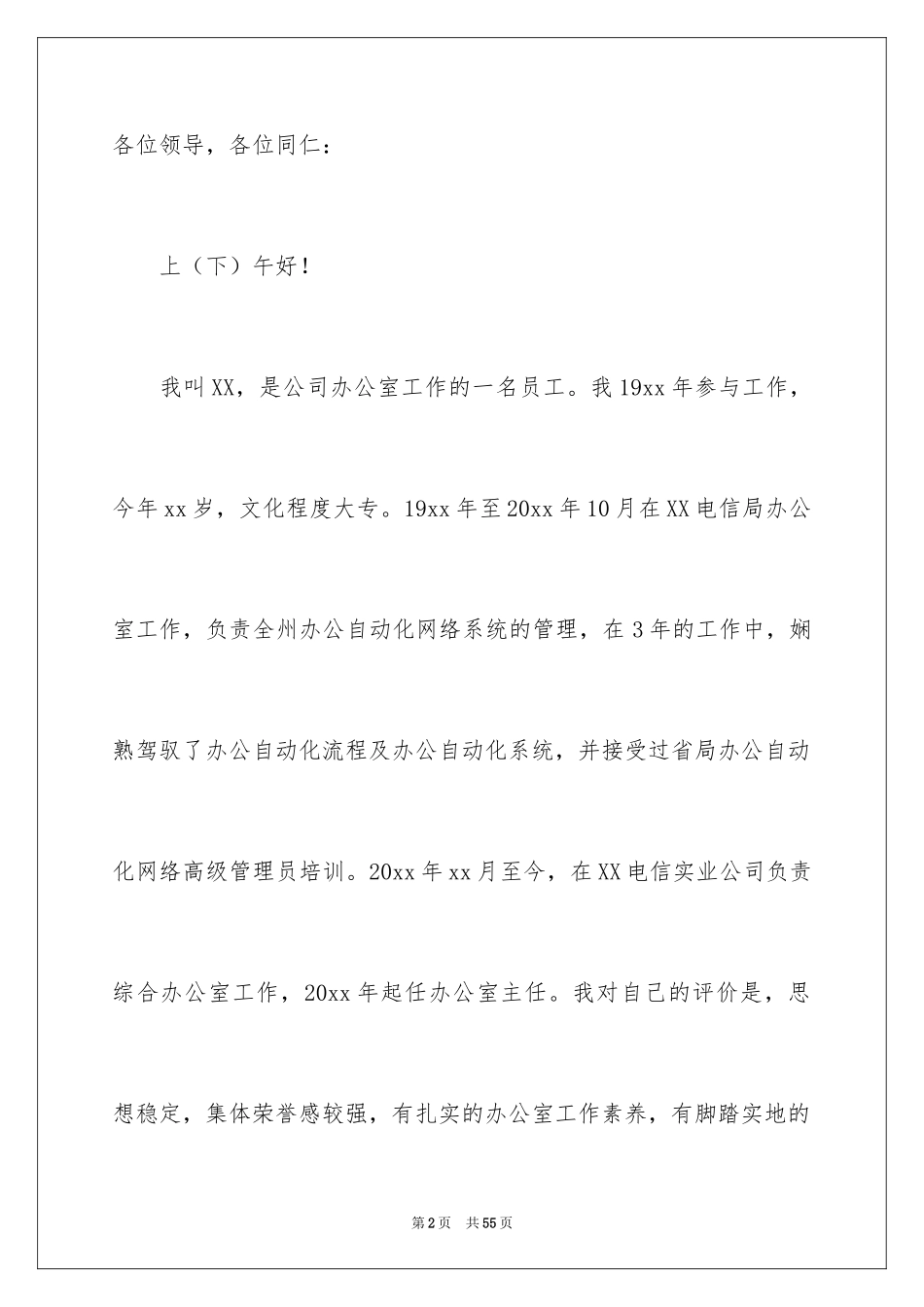 各位领导，各位同仁：

上（下）午好！

我叫XX，是公司办公室工作的一名员工。我19xx年参与工作，今年xx岁，文化程度大专。19xx年至20xx年10月在XX电信局办公室工作，负责全州办公自动化网络系统的管理，在3年的工作中，娴熟驾驭了办公自动化流程及办公自动化系统，并接受过省局办公自动化网络高级管理员培训。20xx年xx月至今，在XX电信实业公司负责综合办公室工作，20xx年起任办公室主任。我对自己的评价是，思想稳定，集体荣誉感较强，有扎实的办公室工作素养，有脚踏实地的

第2页 共55页